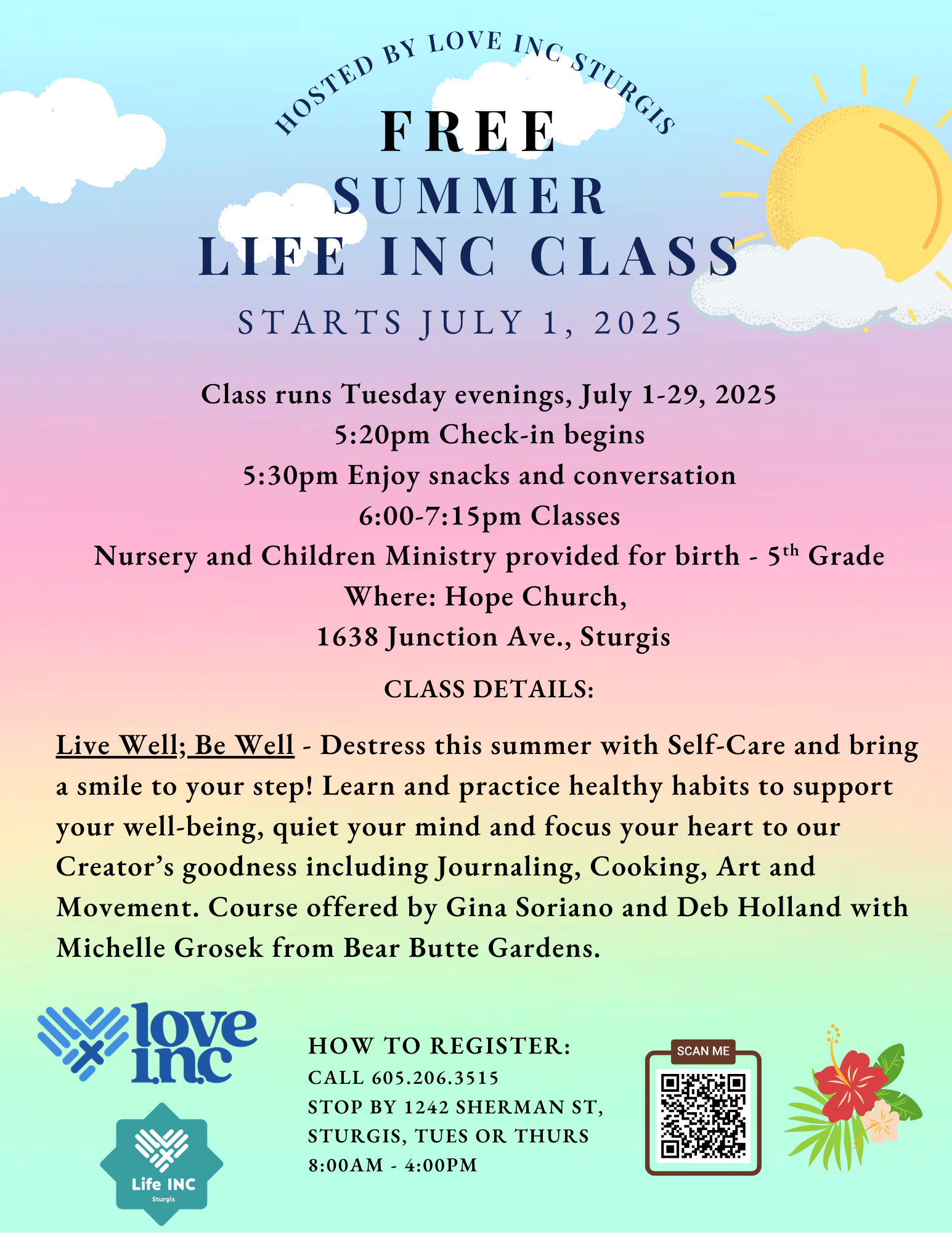 HOSTED BY LOVE INC STURGIS

FREE
SUMMER
LIFE INC CLASS

STARTS JULY 1, 2025

Class runs Tuesday evenings, July 1-29, 2025
5:20pm Check-in begins
5:30pm Enjoy snacks and conversation
6:00-7:15pm Classes
Nursery and Children Ministry provided for birth - 5$^{th}$ Grade
Where: Hope Church,
1638 Junction Ave., Sturgis

CLASS DETAILS:

Live Well; Be Well - Destress this summer with Self-Care and bring a smile to your step! Learn and practice healthy habits to support your well-being, quiet your mind and focus your heart to our Creator's goodness including Journaling, Cooking, Art and Movement. Course offered by Gina Soriano and Deb Holland with Michelle Grosek from Bear Butte Gardens.

love inc

Life INC
Sturgis

HOW TO REGISTER:
CALL 605.206.3515
STOP BY 1242 SHERMAN ST, STURGIS, TUES OR THURS
8:00AM - 4:00PM

SCAN ME